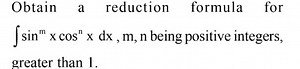 Obtain a reduction formula for $\int \sin^m x \cos^n x \, dx$, m, n being positive integers, greater than 1.